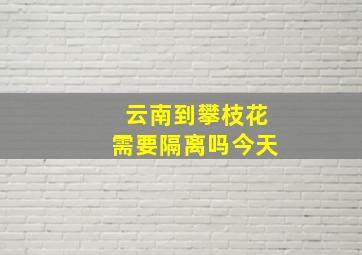 云南到攀枝花
需要隔离吗今天